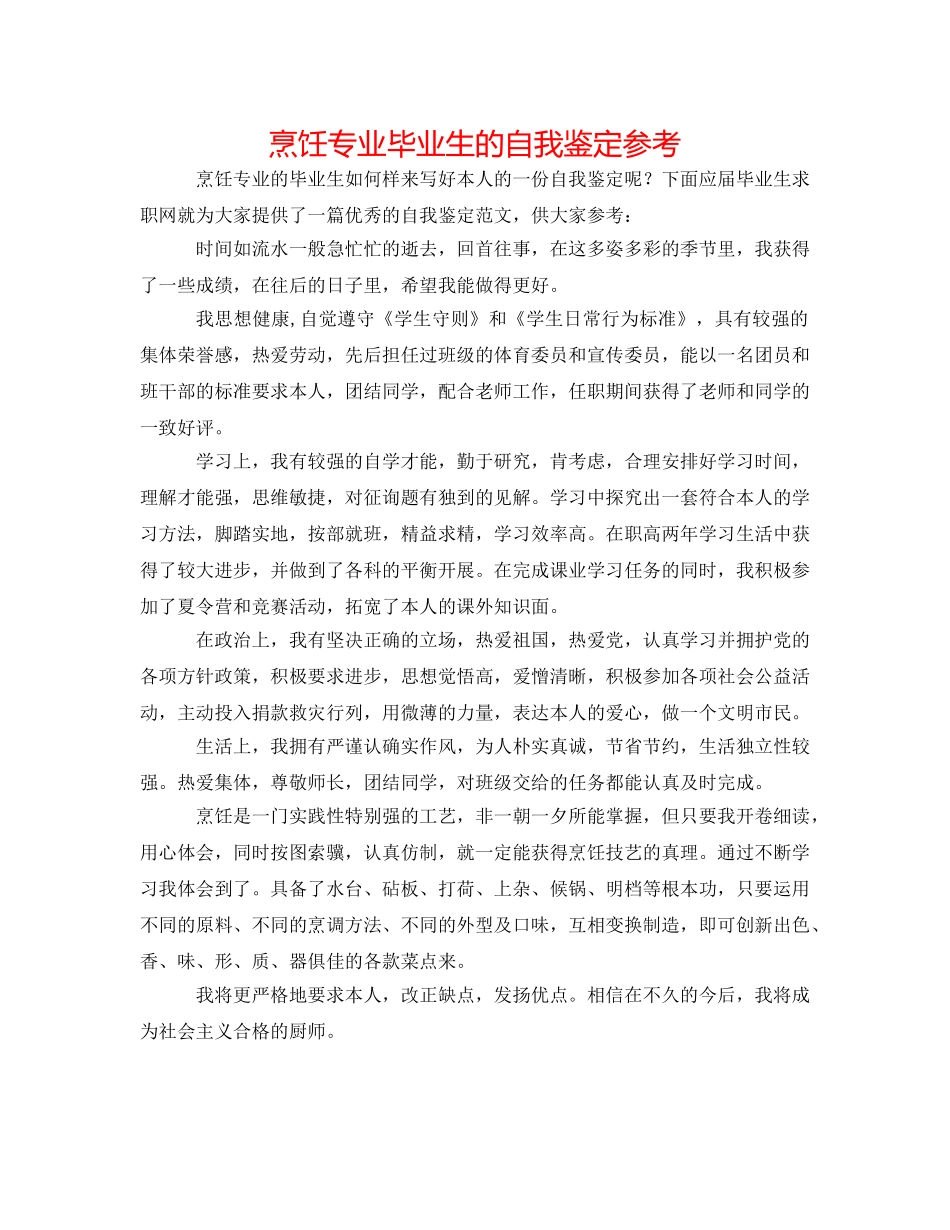 烹饪专业毕业生的自我鉴定参考

烹饪专业的毕业生如何样来写好本人的一份自我鉴定呢？下面应届毕业生求职网就为大家提供了一篇优秀的自我鉴定范文，供大家参考：

时间如流水一般急忙忙的逝去，回首往事，在这多姿多彩的季节里，我获得了一些成绩，在往后的日子里，希望我能做得更好。

我思想健康,自觉遵守《学生守则》和《学生日常行为标准》，具有较强的集体荣誉感，热爱劳动，先后担任过班级的体育委员和宣传委员，能以一名团员和班干部的标准要求本人，团结同学，配合老师工作，任职期间获得了老师和同学的一致好评。

学习上，我有较强的自学才能，勤于研究，肯考虑，合理安排好学习时间，理解才能强，思维敏捷，对征询题有独到的见解。学习中探究出一套符合本人的学习方法，脚踏实地，按部就班，精益求精，学习效率高。在职高两年学习生活中获得了较大进步，并做到了各科的平衡开展。在完成课业学习任务的同时，我积极参加了夏令营和竞赛活动，拓宽了本人的课外知识面。

在政治上，我有坚决正确的立场，热爱祖国，热爱党，认真学习并拥护党的各项方针政策，积极要求进步，思想觉悟高，爱憎清晰，积极参加各项社会公益活动，主动投入捐款救灾行列，用微薄的力量，表达本人的爱心，做一个文明市民。

生活上，我拥有严谨认确实作风，为人朴实真诚，节省节约，生活独立性较强。热爱集体，尊敬师长，团结同学，对班级交给的任务都能认真及时完成。

烹饪是一门实践性特别强的工艺，非一朝一夕所能掌握，但只要我开卷细读，用心体会，同时按图索骥，认真仿制，就一定能获得烹饪技艺的真理。通过不断学习我体会到了。具备了水台、砧板、打荷、上杂、候锅、明档等根本功，只要运用不同的原料、不同的烹调方法、不同的外型及口味，互相变换制造，即可创新出色、香、味、形、质、器俱佳的各款菜点来。

我将更严格地要求本人，改正缺点，发扬优点。相信在不久的今后，我将成为社会主义合格的厨师。